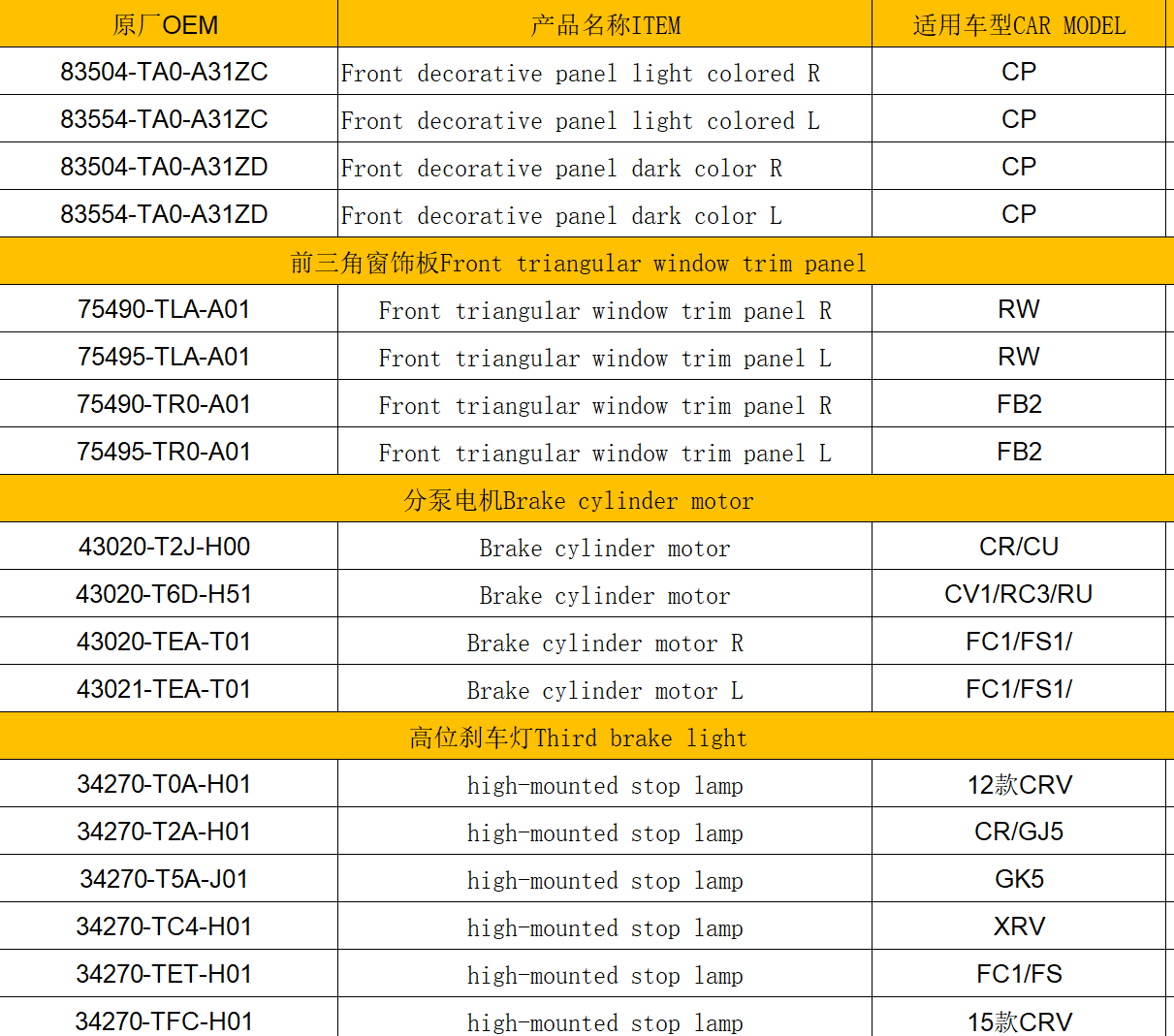 | 原厂OEM | 产品名称ITEM | 适用车型CAR MODEL |
|---|---|---|
| 83504-TA0-A31ZC | Front decorative panel light colored R | CP |
| 83554-TA0-A31ZC | Front decorative panel light colored L | CP |
| 83504-TA0-A31ZD | Front decorative panel dark color R | CP |
| 83554-TA0-A31ZD | Front decorative panel dark color L | CP |
| 前三角窗饰板Front triangular window trim panel | | |
| 75490-TLA-A01 | Front triangular window trim panel R | RW |
| 75495-TLA-A01 | Front triangular window trim panel L | RW |
| 75490-TR0-A01 | Front triangular window trim panel R | FB2 |
| 75495-TR0-A01 | Front triangular window trim panel L | FB2 |
| 分泵电机Brake cylinder motor | | |
| 43020-T2J-H00 | Brake cylinder motor | CR/CU |
| 43020-T6D-H51 | Brake cylinder motor | CV1/RC3/RU |
| 43020-TEA-T01 | Brake cylinder motor R | FC1/FS1/ |
| 43021-TEA-T01 | Brake cylinder motor L | FC1/FS1/ |
| 高位刹车灯Third brake light | | |
| 34270-T0A-H01 | high-mounted stop lamp | 12款CRV |
| 34270-T2A-H01 | high-mounted stop lamp | CR/GJ5 |
| 34270-T5A-J01 | high-mounted stop lamp | GK5 |
| 34270-TC4-H01 | high-mounted stop lamp | XRV |
| 34270-TET-H01 | high-mounted stop lamp | FC1/FS |
| 34270-TFC-H01 | high-mounted stop lamp | 15款CRV |